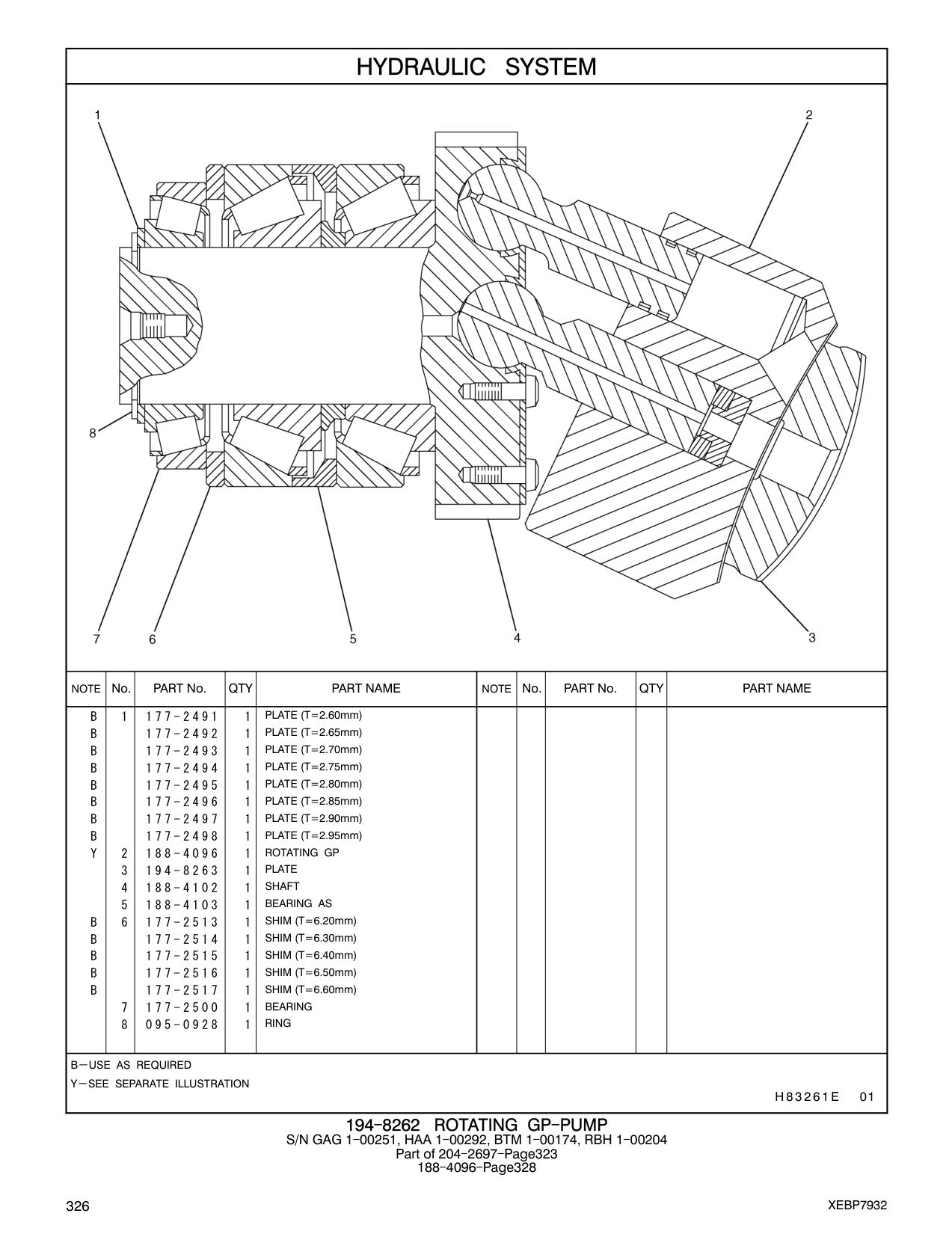 HYDRAULIC SYSTEM

1
2
8
7
6
5
4
3

| NOTE | No. | PART No. | QTY | PART NAME | NOTE | No. | PART No. | QTY | PART NAME |
|---|---|---|---|---|---|---|---|---|---|
| B | 1 | 177-2491 | 1 | PLATE (T=2.60mm) | | | | | |
| B | | 177-2492 | 1 | PLATE (T=2.65mm) | | | | | |
| B | | 177-2493 | 1 | PLATE (T=2.70mm) | | | | | |
| B | | 177-2494 | 1 | PLATE (T=2.75mm) | | | | | |
| B | | 177-2495 | 1 | PLATE (T=2.80mm) | | | | | |
| B | | 177-2496 | 1 | PLATE (T=2.85mm) | | | | | |
| B | | 177-2497 | 1 | PLATE (T=2.90mm) | | | | | |
| B | | 177-2498 | 1 | PLATE (T=2.95mm) | | | | | |
| Y | 2 | 188-4096 | 1 | ROTATING GP | | | | | |
| | 3 | 194-8263 | 1 | PLATE | | | | | |
| | 4 | 188-4102 | 1 | SHAFT | | | | | |
| | 5 | 188-4103 | 1 | BEARING AS | | | | | |
| B | 6 | 177-2513 | 1 | SHIM (T=6.20mm) | | | | | |
| B | | 177-2514 | 1 | SHIM (T=6.30mm) | | | | | |
| B | | 177-2515 | 1 | SHIM (T=6.40mm) | | | | | |
| B | | 177-2516 | 1 | SHIM (T=6.50mm) | | | | | |
| B | | 177-2517 | 1 | SHIM (T=6.60mm) | | | | | |
| | 7 | 177-2500 | 1 | BEARING | | | | | |
| | 8 | 095-0928 | 1 | RING | | | | | |

B—USE AS REQUIRED
Y—SEE SEPARATE ILLUSTRATION
H83261E 01

194-8262 ROTATING GP-PUMP
S/N GAG 1-00251, HAA 1-00292, BTM 1-00174, RBH 1-00204
Part of 204-2697-Page323
188-4096-Page328

326
XEBP7932